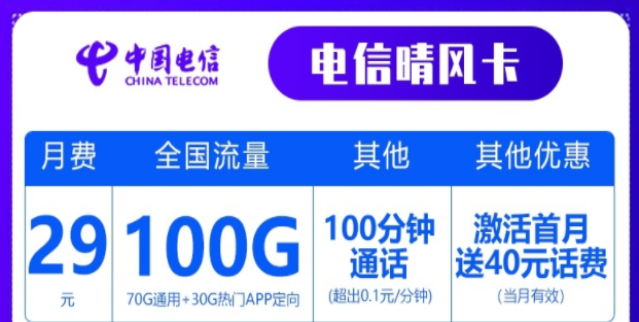 中国电信
CHINA TELECOM

电信晴风卡

| 月费 | 全国流量 | 其他 | 其他优惠 |
|---|---|---|---|
| 29 元 | 100G 70G通用+30G热门APP定向 | 100分钟通话 (超出0.1元/分钟) | 激活首月送40元话费 (当月有效) |